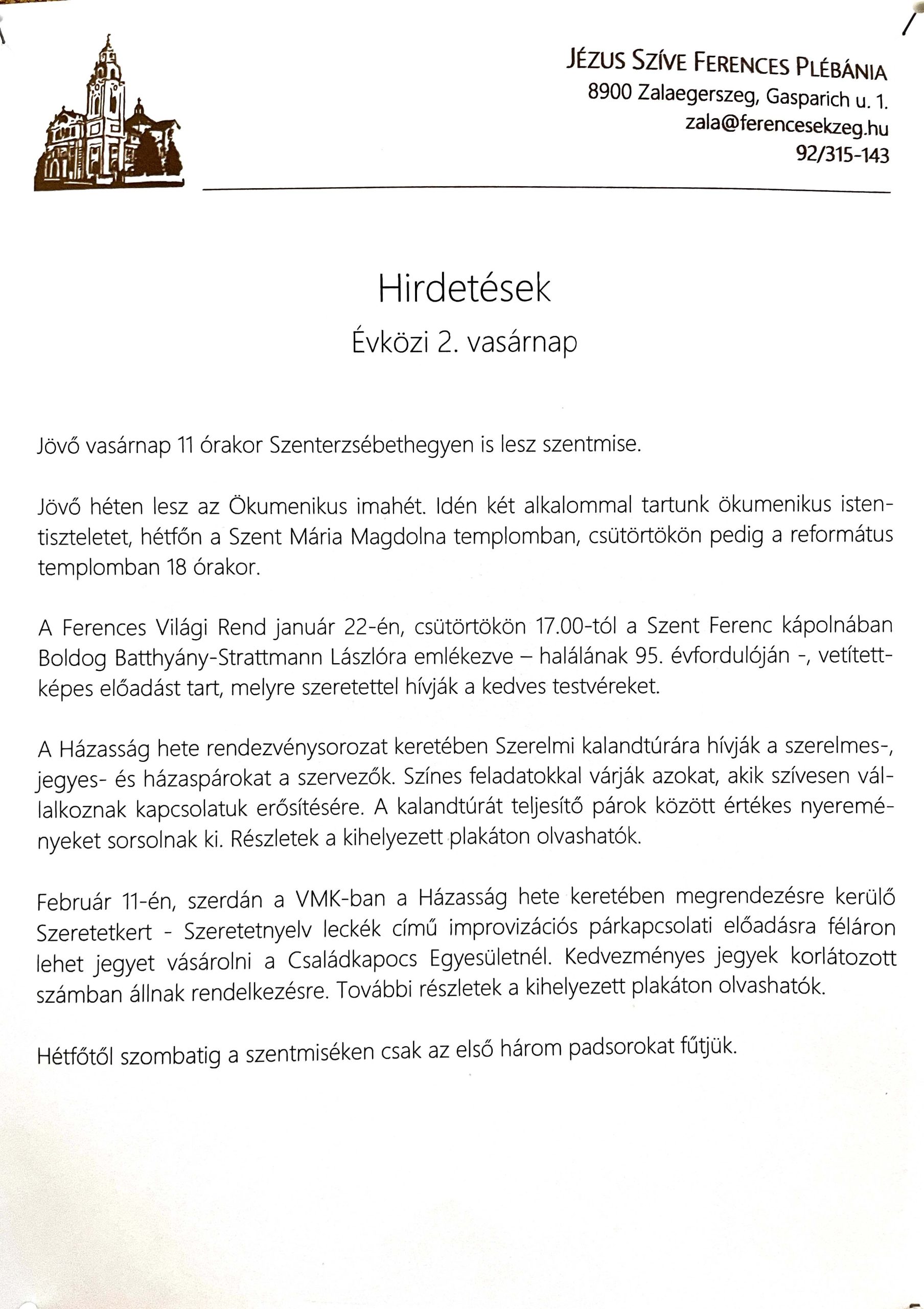 JÉZUS SZÍVE FERENCES PLÉBÁNIA
8900 Zalaegerszeg, Gasparich u. 1.
zala@ferencesekzeg.hu
92/315-143

Hirdetések
Évközi 2. vasárnap

Jövő vasárnap 11 órakor Szenterzsébethegyen is lesz szentmise.

Jövő héten lesz az Ökumenikus imahét. Idén két alkalommal tartunk ökumenikus istentiszteletet, hétfőn a Szent Mária Magdolna templomban, csütörtökön pedig a református templomban 18 órakor.

A Ferences Világi Rend január 22-én, csütörtökön 17.00-tól a Szent Ferenc kápolnában Boldog Batthyány-Strattmann Lászlóra emlékezve – halálának 95. évfordulóján -, vetítettképes előadást tart, melyre szeretettel hívják a kedves testvéreket.

A Házasság hete rendezvénysorozat keretében Szerelmi kalandtúrára hívják a szerelmes-, jegyes- és házaspárokat a szervezők. Színes feladatokkal várják azokat, akik szívesen vállalkoznak kapcsolatuk erősítésére. A kalandtúrát teljesítő párok között értékes nyereményeket sorsolnak ki. Részletek a kihelyezett plakáton olvashatók.

Február 11-én, szerdán a VMK-ban a Házasság hete keretében megrendezésre kerülő Szeretetkert - Szeretetnyelv leckék című improvizációs párkapcsolati előadásra féláron lehet jegyet vásárolni a Családkapocs Egyesületnél. Kedvezményes jegyek korlátozott számban állnak rendelkezésre. További részletek a kihelyezett plakáton olvashatók.

Hétfőtől szombatig a szentmiséken csak az első három padsorokat fűtjük.